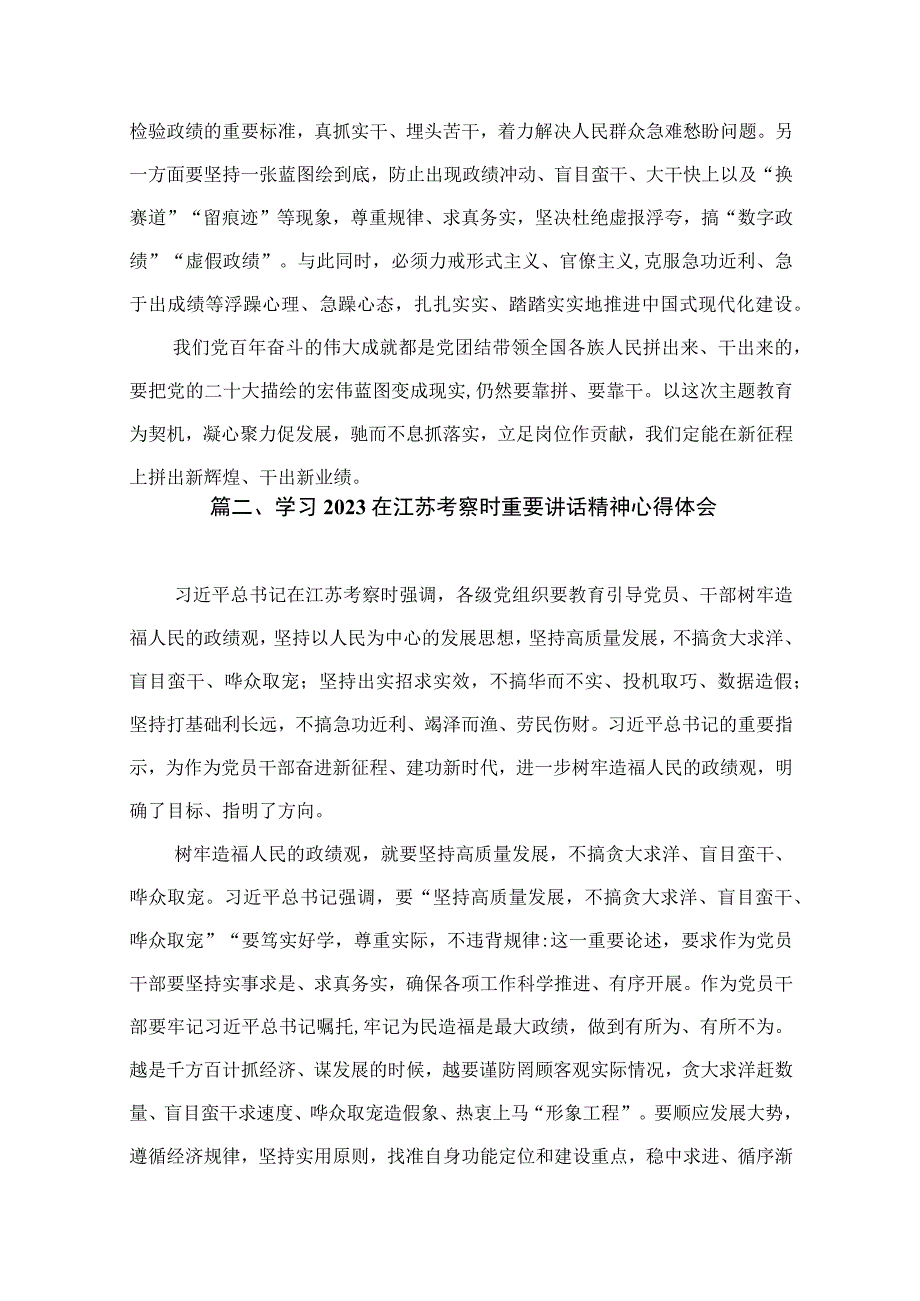 检验政绩的重要标准，真抓实干、埋头苦干，着力解决人民群众急难愁盼问题。另一方面要坚持一张蓝图绘到底，防止出现政绩冲动、盲目蛮干、大干快上以及“换赛道”“留痕迹”等现象，尊重规律、求真务实，坚决杜绝虚报浮夸，搞“数字政绩”“虚假政绩”。与此同时，必须力戒形式主义、官僚主义,克服急功近利、急于出成绩等浮躁心理、急躁心态，扎扎实实、踏踏实实地推进中国式现代化建设。

我们党百年奋斗的伟大成就都是党团结带领全国各族人民拼出来、干出来的，要把党的二十大描绘的宏伟蓝图变成现实,仍然要靠拼、要靠干。以这次主题教育为契机，凝心聚力促发展，驰而不息抓落实，立足岗位作贡献，我们定能在新征程上拼出新辉煌、干出新业绩。

篇二、学习2023在江苏考察时重要讲话精神心得体会

习近平总书记在江苏考察时强调，各级党组织要教育引导党员、干部树牢造福人民的政绩观，坚持以人民为中心的发展思想，坚持高质量发展，不搞贪大求洋、盲目蛮干、哗众取宠；坚持出实招求实效，不搞华而不实、投机取巧、数据造假；坚持打基础利长远，不搞急功近利、竭泽而渔、劳民伤财。习近平总书记的重要指示，为作为党员干部奋进新征程、建功新时代，进一步树牢造福人民的政绩观，明确了目标、指明了方向。

树牢造福人民的政绩观，就要坚持高质量发展，不搞贪大求洋、盲目蛮干、哗众取宠。习近平总书记强调，要“坚持高质量发展，不搞贪大求洋、盲目蛮干、哗众取宠”“要笃实好学，尊重实际，不违背规律:这一重要论述，要求作为党员干部要坚持实事求是、求真务实，确保各项工作科学推进、有序开展。作为党员干部要牢记习近平总书记嘱托,牢记为民造福是最大政绩，做到有所为、有所不为。越是千方百计抓经济、谋发展的时候，越要谨防罔顾客观实际情况，贪大求洋赶数量、盲目蛮干求速度、哗众取宠造假象、热衷上马“形象工程”。要顺应发展大势，遵循经济规律，坚持实用原则，找准自身功能定位和建设重点，稳中求进、循序渐